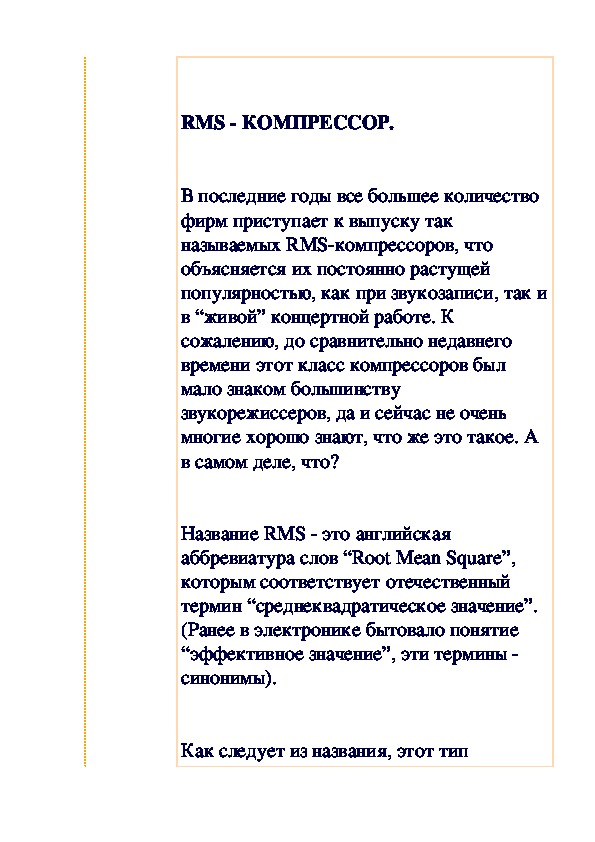 RMS - КОМПРЕССОР.

В последние годы все большее количество фирм приступает к выпуску так называемых RMS-компрессоров, что объясняется их постоянно растущей популярностью, как при звукозаписи, так и в “живой” концертной работе. К сожалению, до сравнительно недавнего времени этот класс компрессоров был мало знаком большинству звукорежиссеров, да и сейчас не очень многие хорошо знают, что же это такое. А в самом деле, что?

Название RMS - это английская аббревиатура слов “Root Mean Square”, которым соответствует отечественный термин “среднеквадратическое значение”. (Ранее в электронике бытовало понятие “эффективное значение”, эти термины - синонимы).

Как следует из названия, этот тип